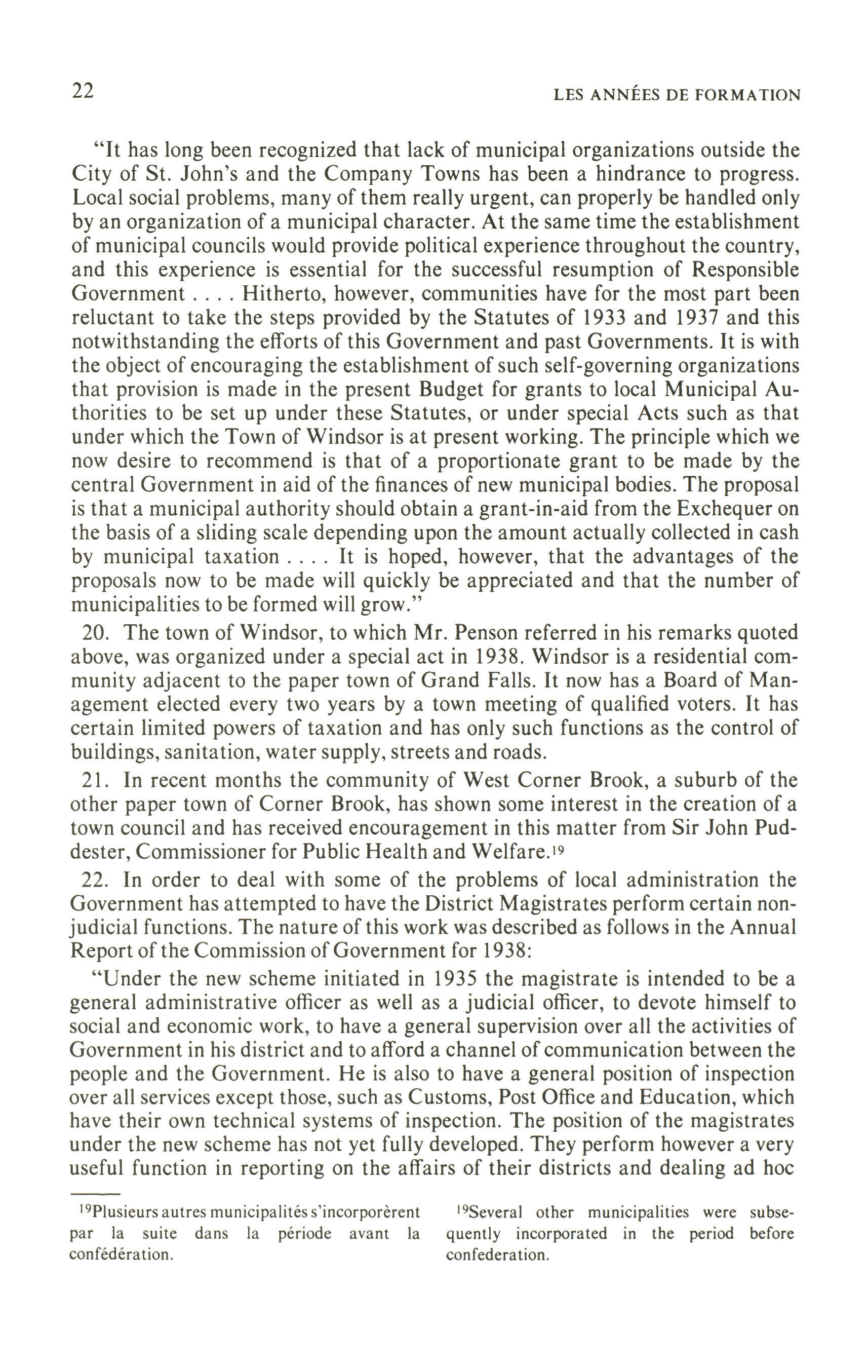 22 LES ANNÉES DE FORMATION

"It has long been recognized that lack of municipal organizations outside the City of St. John's and the Company Towns has been a hindrance to progress. Local social problems, many of them really urgent, can properly be handled only by an organization of a municipal character. At the same time the establishment of municipal councils would provide political experience throughout the country, and this experience is essential for the successful resumption of Responsible Government . . . . Hitherto, however, communities have for the most part been reluctant to take the steps provided by the Statutes of 1933 and 1937 and this notwithstanding the efforts of this Government and past Governments. It is with the object of encouraging the establishment of such self-governing organizations that provision is made in the present Budget for grants to local Municipal Authorities to be set up under these Statutes, or under special Acts such as that under which the Town of Windsor is at present working. The principle which we now desire to recommend is that of a proportionate grant to be made by the central Government in aid of the finances of new municipal bodies. The proposal is that a municipal authority should obtain a grant-in-aid from the Exchequer on the basis of a sliding scale depending upon the amount actually collected in cash by municipal taxation . . . . It is hoped, however, that the advantages of the proposals now to be made will quickly be appreciated and that the number of municipalities to be formed will grow."

20. The town of Windsor, to which Mr. Penson referred in his remarks quoted above, was organized under a special act in 1938. Windsor is a residential community adjacent to the paper town of Grand Falls. It now has a Board of Management elected every two years by a town meeting of qualified voters. It has certain limited powers of taxation and has only such functions as the control of buildings, sanitation, water supply, streets and roads.

21. In recent months the community of West Corner Brook, a suburb of the other paper town of Corner Brook, has shown some interest in the creation of a town council and has received encouragement in this matter from Sir John Puddester, Commissioner for Public Health and Welfare.$^{19}$

22. In order to deal with some of the problems of local administration the Government has attempted to have the District Magistrates perform certain non-judicial functions. The nature of this work was described as follows in the Annual Report of the Commission of Government for 1938:

"Under the new scheme initiated in 1935 the magistrate is intended to be a general administrative officer as well as a judicial officer, to devote himself to social and economic work, to have a general supervision over all the activities of Government in his district and to afford a channel of communication between the people and the Government. He is also to have a general position of inspection over all services except those, such as Customs, Post Office and Education, which have their own technical systems of inspection. The position of the magistrates under the new scheme has not yet fully developed. They perform however a very useful function in reporting on the affairs of their districts and dealing ad hoc

$^{19}$Plusieurs autres municipalités s'incorporèrent par la suite dans la période avant la confédération.

$^{19}$Several other municipalities were subsequently incorporated in the period before confederation.